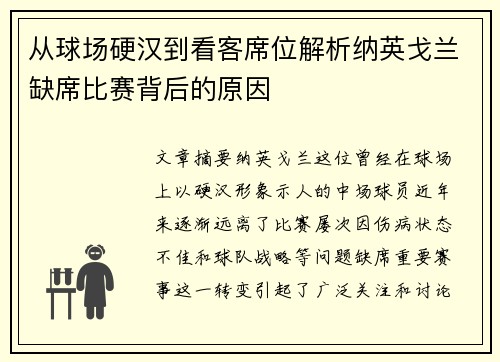 从球场硬汉到看客席位解析纳英戈兰缺席比赛背后的原因

文章摘要纳英戈兰这位曾经在球场上以硬汉形象示人的中场球员近年来逐渐远离了比赛屡次因伤病状态不佳和球队战略等问题缺席重要赛事这一转变引起了广泛关注和讨论